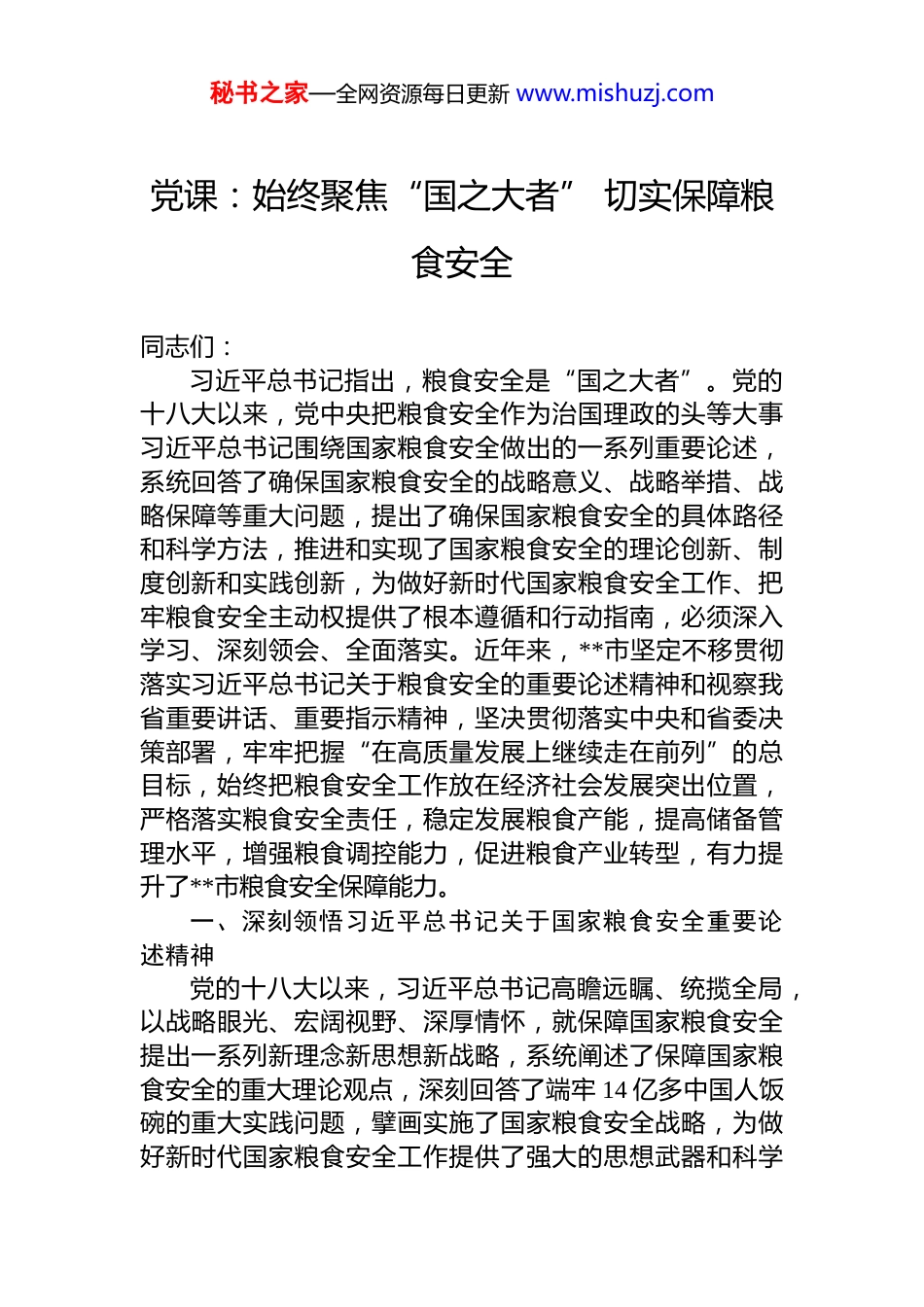 秘书之家—全网资源每日更新 www.mishuzj.com

党课：始终聚焦“国之大者” 切实保障粮食安全

同志们：

习近平总书记指出，粮食安全是“国之大者”。党的十八大以来，党中央把粮食安全作为治国理政的头等大事习近平总书记围绕国家粮食安全做出的一系列重要论述，系统回答了确保国家粮食安全的战略意义、战略举措、战略保障等重大问题，提出了确保国家粮食安全的具体路径和科学方法，推进和实现了国家粮食安全的理论创新、制度创新和实践创新，为做好新时代国家粮食安全工作、把牢粮食安全主动权提供了根本遵循和行动指南，必须深入学习、深刻领会、全面落实。近年来，**市坚定不移贯彻落实习近平总书记关于粮食安全的重要论述精神和视察我省重要讲话、重要指示精神，坚决贯彻落实中央和省委决策部署，牢牢把握“在高质量发展上继续走在前列”的总目标，始终把粮食安全工作放在经济社会发展突出位置，严格落实粮食安全责任，稳定发展粮食产能，提高储备管理水平，增强粮食调控能力，促进粮食产业转型，有力提升了**市粮食安全保障能力。

一、深刻领悟习近平总书记关于国家粮食安全重要论述精神

党的十八大以来，习近平总书记高瞻远瞩、统揽全局，以战略眼光、宏阔视野、深厚情怀，就保障国家粮食安全提出一系列新理念新思想新战略，系统阐述了保障国家粮食安全的重大理论观点，深刻回答了端牢14亿多中国人饭碗的重大实践问题，擘画实施了国家粮食安全战略，为做好新时代国家粮食安全工作提供了强大的思想武器和科学